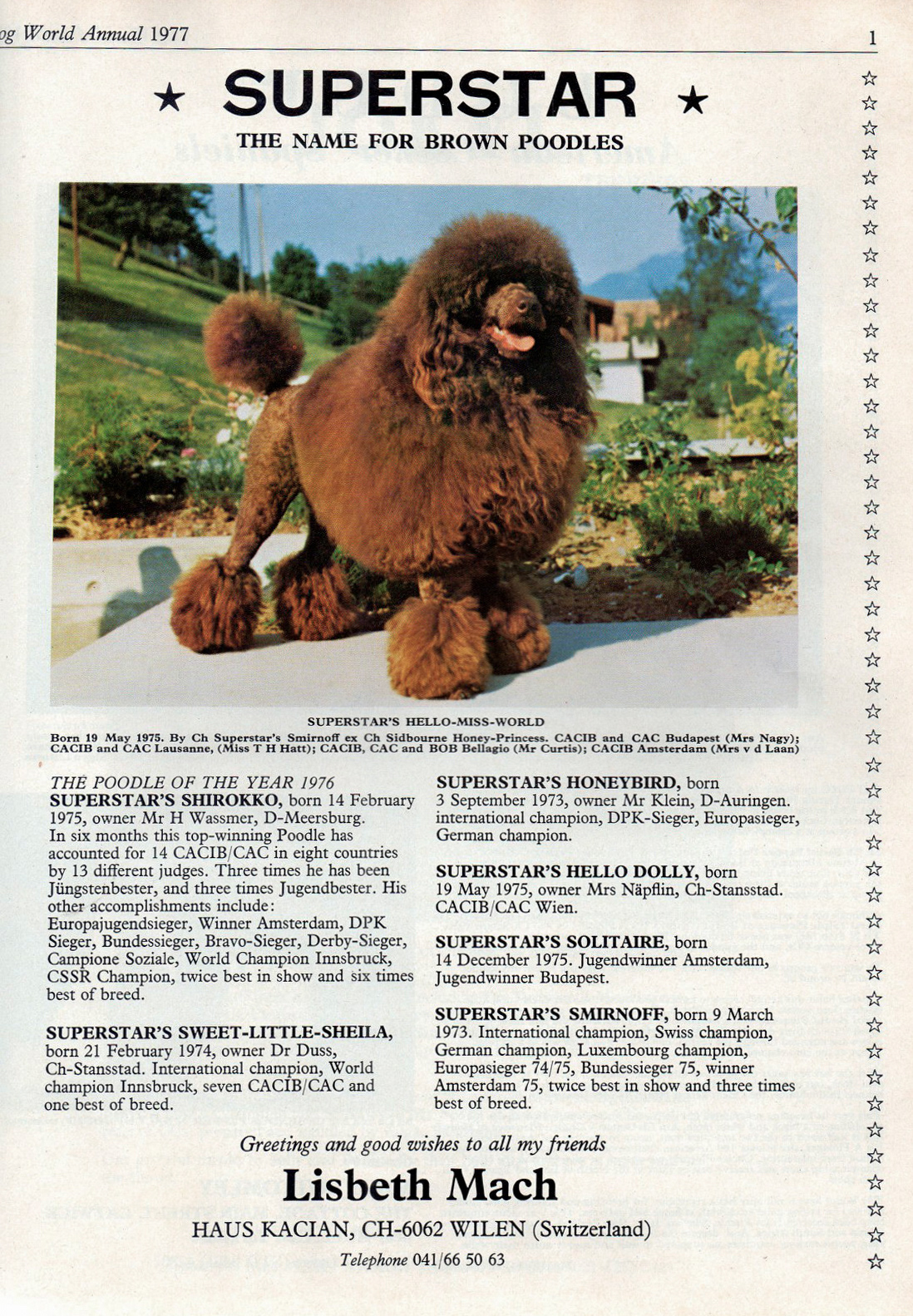 og World Annual 1977

1

★ SUPERSTAR ★

THE NAME FOR BROWN POODLES

SUPERSTAR'S HELLO-MISS-WORLD

Born 19 May 1975. By Ch Superstar's Smirnoff ex Ch Sidbourne Honey-Princess. CACIB and CAC Budapest (Mrs Nagy); CACIB and CAC Lausanne, (Miss T H Hatt); CACIB, CAC and BOB Bellagio (Mr Curtis); CACIB Amsterdam (Mrs v d Laan)

THE POODLE OF THE YEAR 1976
SUPERSTAR'S SHIROKKO, born 14 February 1975, owner Mr H Wassmer, D-Meersburg. In six months this top-winning Poodle has accounted for 14 CACIB/CAC in eight countries by 13 different judges. Three times he has been Jüngstenbester, and three times Jugendbester. His other accomplishments include: Europajugendsieger, Winner Amsterdam, DPK Sieger, Bundessieger, Bravo-Sieger, Derby-Sieger, Campione Soziale, World Champion Innsbruck, CSSR Champion, twice best in show and six times best of breed.

SUPERSTAR'S SWEET-LITTLE-SHEILA, born 21 February 1974, owner Dr Duss, Ch-Stansstad. International champion, World champion Innsbruck, seven CACIB/CAC and one best of breed.

SUPERSTAR'S HONEYBIRD, born 3 September 1973, owner Mr Klein, D-Auringen. international champion, DPK-Sieger, Europasieger, German champion.

SUPERSTAR'S HELLO DOLLY, born 19 May 1975, owner Mrs Näpflin, Ch-Stansstad. CACIB/CAC Wien.

SUPERSTAR'S SOLITAIRE, born 14 December 1975. Jugendwinner Amsterdam, Jugendwinner Budapest.

SUPERSTAR'S SMIRNOFF, born 9 March 1973. International champion, Swiss champion, German champion, Luxembourg champion, Europasieger 74/75, Bundessieger 75, winner Amsterdam 75, twice best in show and three times best of breed.

Greetings and good wishes to all my friends

Lisbeth Mach

HAUS KACIAN, CH-6062 WILEN (Switzerland)

Telephone 041/66 50 63